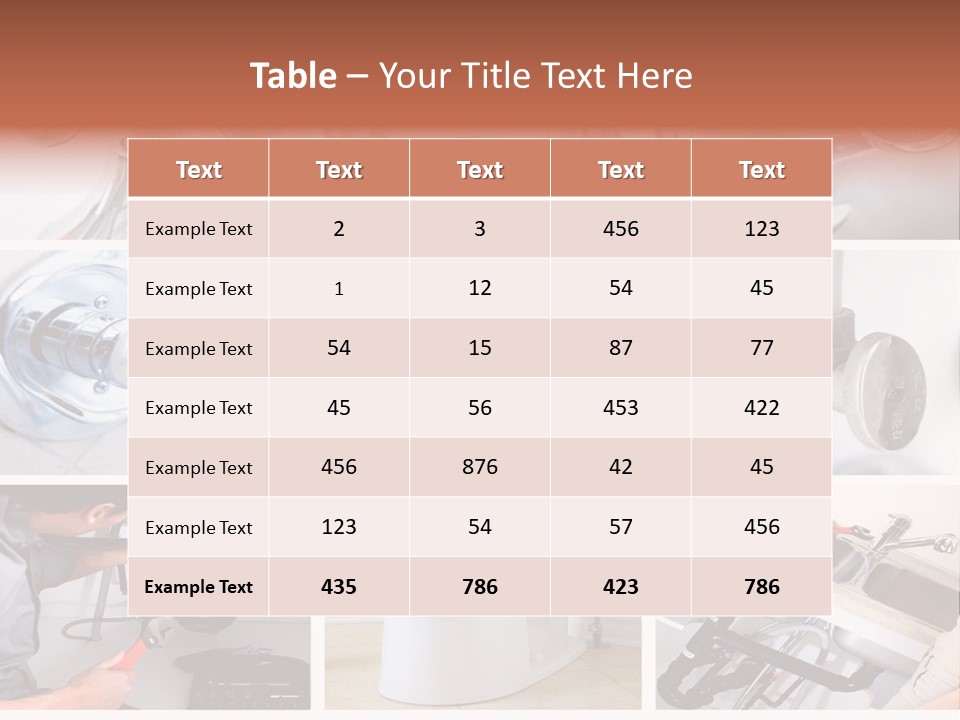 Table – Your Title Text Here

| Text | Text | Text | Text | Text |
|---|---|---|---|---|
| Example Text | 2 | 3 | 456 | 123 |
| Example Text | 1 | 12 | 54 | 45 |
| Example Text | 54 | 15 | 87 | 77 |
| Example Text | 45 | 56 | 453 | 422 |
| Example Text | 456 | 876 | 42 | 45 |
| Example Text | 123 | 54 | 57 | 456 |
| Example Text | 435 | 786 | 423 | 786 |